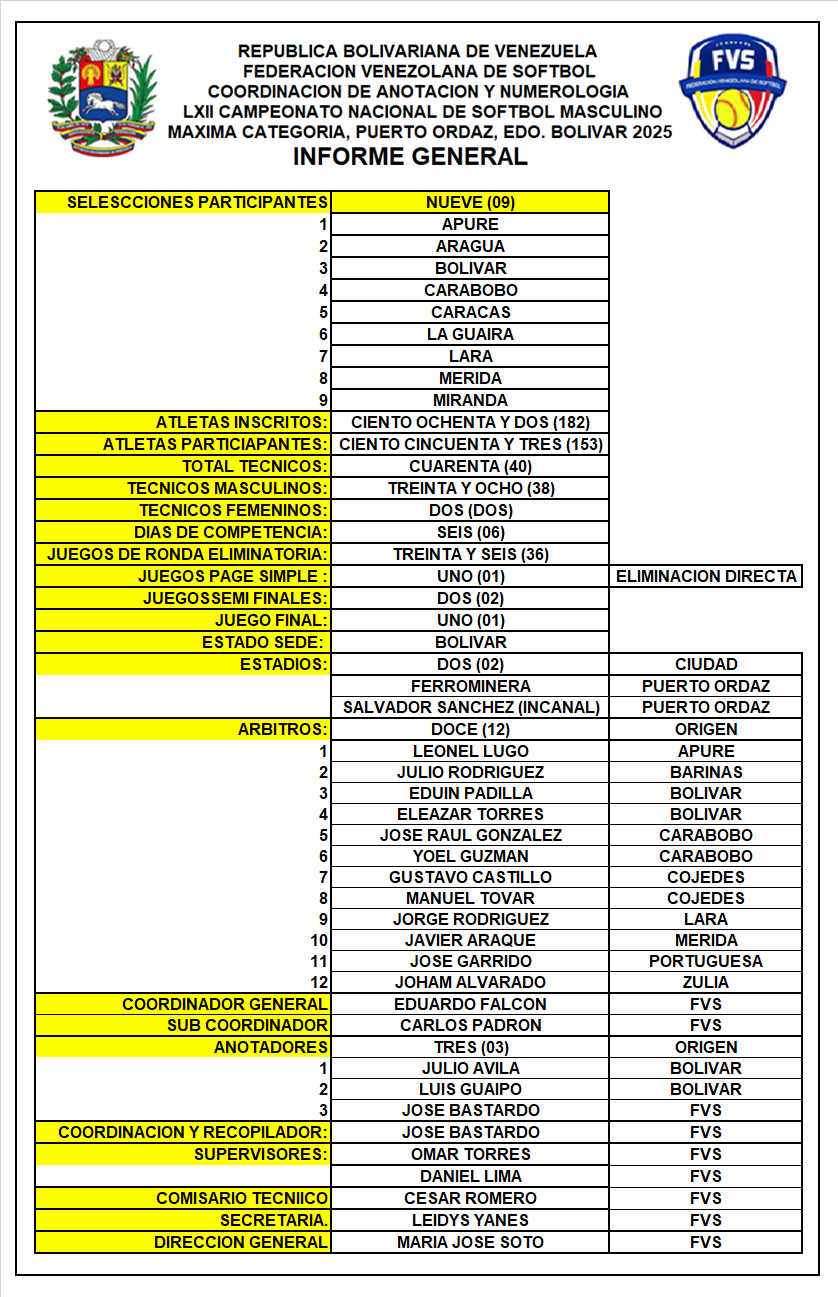 REPUBLICA BOLIVARIANA DE VENEZUELA
FEDERACION VENEZOLANA DE SOFTBOL
COORDINACION DE ANOTACION Y NUMEROLOGIA
LXII CAMPEONATO NACIONAL DE SOFTBOL MASCULINO
MAXIMA CATEGORIA, PUERTO ORDAZ, EDO. BOLIVAR 2025
INFORME GENERAL

FVS
FEDERACIÓN VENEZOLANA DE SOFTBOL

| SELESCCIONES PARTICIPANTES | NUEVE (09) | |
|---|---|---|
| 1 | APURE | |
| 2 | ARAGUA | |
| 3 | BOLIVAR | |
| 4 | CARABOBO | |
| 5 | CARACAS | |
| 6 | LA GUAIRA | |
| 7 | LARA | |
| 8 | MERIDA | |
| 9 | MIRANDA | |
| ATLETAS INSCRITOS: | CIENTO OCHENTA Y DOS (182) | |
| ATLETAS PARTICIAPANTES: | CIENTO CINCUENTA Y TRES (153) | |
| TOTAL TECNICOS: | CUARENTA (40) | |
| TECNICOS MASCULINOS: | TREINTA Y OCHO (38) | |
| TECNICOS FEMENINOS: | DOS (DOS) | |
| DIAS DE COMPETENCIA: | SEIS (06) | |
| JUEGOS DE RONDA ELIMINATORIA: | TREINTA Y SEIS (36) | |
| JUEGOS PAGE SIMPLE : | UNO (01) | ELIMINACION DIRECTA |
| JUEGOSSEMI FINALES: | DOS (02) | |
| JUEGO FINAL: | UNO (01) | |
| ESTADO SEDE: | BOLIVAR | |
| ESTADIOS: | DOS (02) | CIUDAD |
| | FERROMINERA | PUERTO ORDAZ |
| | SALVADOR SANCHEZ (INCANAL) | PUERTO ORDAZ |
| ARBITROS: | DOCE (12) | ORIGEN |
| 1 | LEONEL LUGO | APURE |
| 2 | JULIO RODRIGUEZ | BARINAS |
| 3 | EDUIN PADILLA | BOLIVAR |
| 4 | ELEAZAR TORRES | BOLIVAR |
| 5 | JOSE RAUL GONZALEZ | CARABOBO |
| 6 | YOEL GUZMAN | CARABOBO |
| 7 | GUSTAVO CASTILLO | COJEDES |
| 8 | MANUEL TOVAR | COJEDES |
| 9 | JORGE RODRIGUEZ | LARA |
| 10 | JAVIER ARAQUE | MERIDA |
| 11 | JOSE GARRIDO | PORTUGUESA |
| 12 | JOHAM ALVARADO | ZULIA |
| COORDINADOR GENERAL | EDUARDO FALCON | FVS |
| SUB COORDINADOR | CARLOS PADRON | FVS |
| ANOTADORES | TRES (03) | ORIGEN |
| 1 | JULIO AVILA | BOLIVAR |
| 2 | LUIS GUAIPO | BOLIVAR |
| 3 | JOSE BASTARDO | FVS |
| COORDINACION Y RECOPILADOR: | JOSE BASTARDO | FVS |
| SUPERVISORES: | OMAR TORRES | FVS |
| | DANIEL LIMA | FVS |
| COMISARIO TECNIICO | CESAR ROMERO | FVS |
| SECRETARIA. | LEIDYS YANES | FVS |
| DIRECCION GENERAL | MARIA JOSE SOTO | FVS |